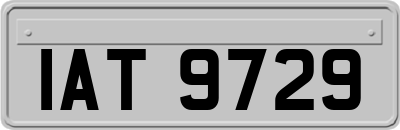 IAT 9729